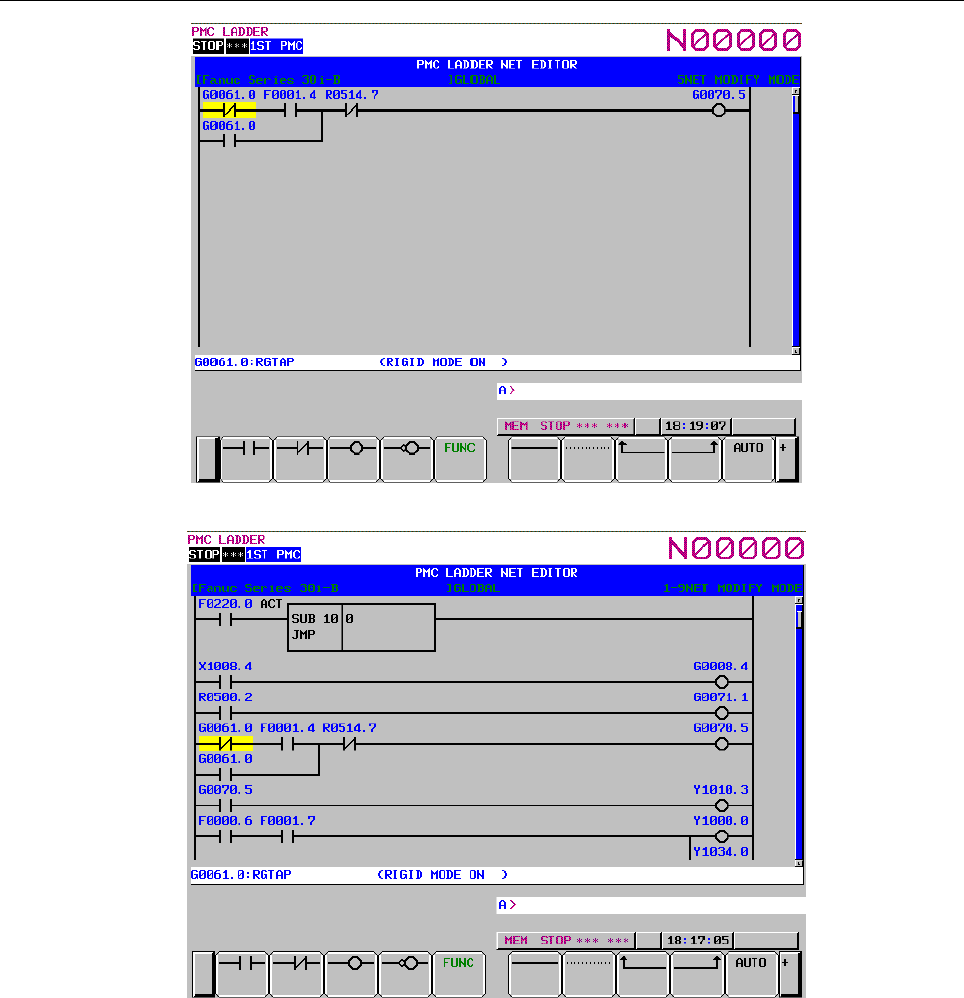 PMC LADDER
STOP *** 1ST PMC
N00000

PMC LADDER NET EDITOR
[Fanuc Series 30i-B ]GLOBAL 5NET MODIFY MODE

G0061.0 F0001.4 R0514.7 G0070.5
G0061.0

G0061.0:RGTAP (RIGID MODE ON )

A>

MEM STOP *** *** 18:19:07

FUNC AUTO +

PMC LADDER
STOP *** 1ST PMC
N00000

PMC LADDER NET EDITOR
[Fanuc Series 30i-B ]GLOBAL 1-9NET MODIFY MODE

F0220.0 ACT
SUB 10 0
JMP

X1008.4 G0008.4
R0500.2 G0071.1
G0061.0 F0001.4 R0514.7 G0070.5
G0061.0
G0070.5 Y1010.3
F0000.6 F0001.7 Y1000.0
Y1034.0

G0061.0:RGTAP (RIGID MODE ON )

A>

MEM STOP *** *** 18:17:05

FUNC AUTO +